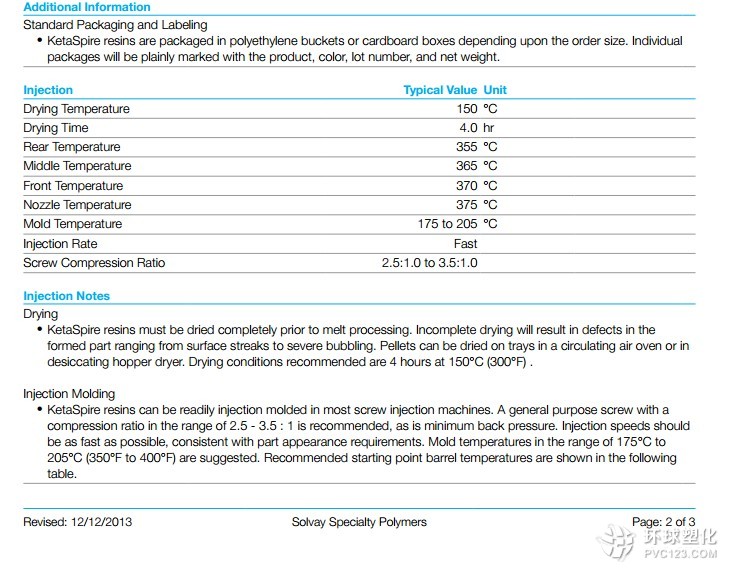 Additional Information

Standard Packaging and Labeling

• KetaSpire resins are packaged in polyethylene buckets or cardboard boxes depending upon the order size. Individual packages will be plainly marked with the product, color, lot number, and net weight.

| Injection | Typical Value | Unit |
|---|---|---|
| Drying Temperature | 150 | °C |
| Drying Time | 4.0 | hr |
| Rear Temperature | 355 | °C |
| Middle Temperature | 365 | °C |
| Front Temperature | 370 | °C |
| Nozzle Temperature | 375 | °C |
| Mold Temperature | 175 to 205 | °C |
| Injection Rate | Fast | |
| Screw Compression Ratio | 2.5:1.0 to 3.5:1.0 | |

Injection Notes

Drying

• KetaSpire resins must be dried completely prior to melt processing. Incomplete drying will result in defects in the formed part ranging from surface streaks to severe bubbling. Pellets can be dried on trays in a circulating air oven or in desiccating hopper dryer. Drying conditions recommended are 4 hours at 150°C (300°F) .

Injection Molding

• KetaSpire resins can be readily injection molded in most screw injection machines. A general purpose screw with a compression ratio in the range of 2.5 - 3.5 : 1 is recommended, as is minimum back pressure. Injection speeds should be as fast as possible, consistent with part appearance requirements. Mold temperatures in the range of 175°C to 205°C (350°F to 400°F) are suggested. Recommended starting point barrel temperatures are shown in the following table.

Revised: 12/12/2013 Solvay Specialty Polymers Page: 2 of 3

环球塑化 PVC123.COM